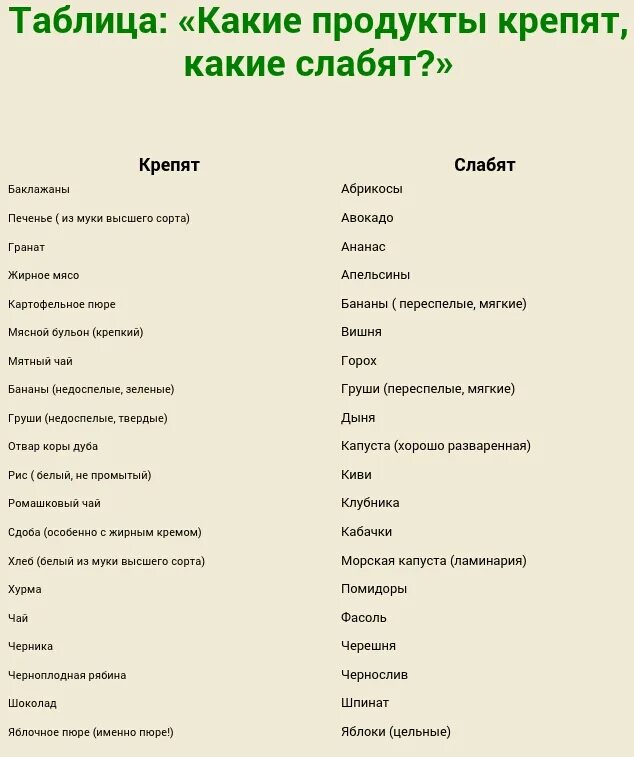 Таблица: «Какие продукты крепят, какие слабят?»

| Крепят | Слабят |
|---|---|
| Баклажаны | Абрикосы |
| Печенье ( из муки высшего сорта) | Авокадо |
| Гранат | Ананас |
| Жирное мясо | Апельсины |
| Картофельное пюре | Бананы ( переспелые, мягкие) |
| Мясной бульон (крепкий) | Вишня |
| Мятный чай | Горох |
| Бананы (недоспелые, зеленые) | Груши (переспелые, мягкие) |
| Груши (недоспелые, твердые) | Дыня |
| Отвар коры дуба | Капуста (хорошо разваренная) |
| Рис ( белый, не промытый) | Киви |
| Ромашковый чай | Клубника |
| Сдоба (особенно с жирным кремом) | Кабачки |
| Хлеб (белый из муки высшего сорта) | Морская капуста (ламинария) |
| Хурма | Помидоры |
| Чай | Фасоль |
| Черника | Черешня |
| Черноплодная рябина | Чернослив |
| Шоколад | Шпинат |
| Яблочное пюре (именно пюре!) | Яблоки (цельные) |